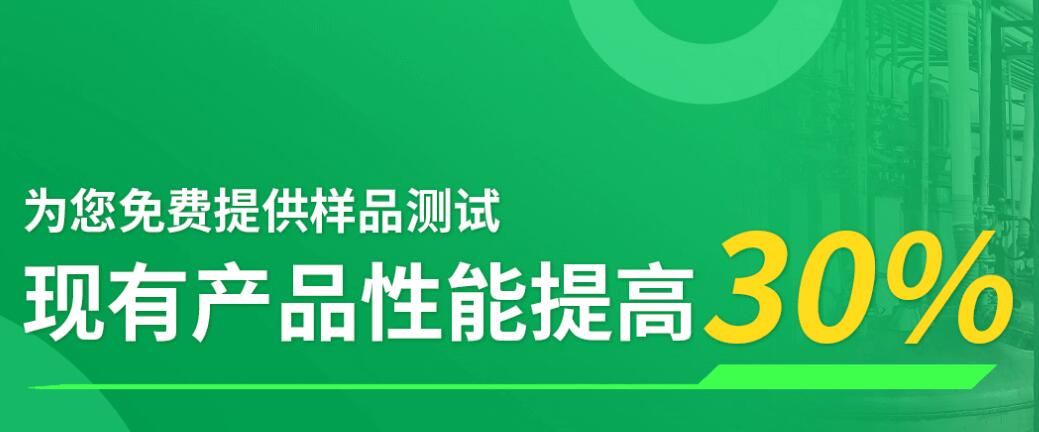 为您免费提供样品测试

现有产品性能提高30%